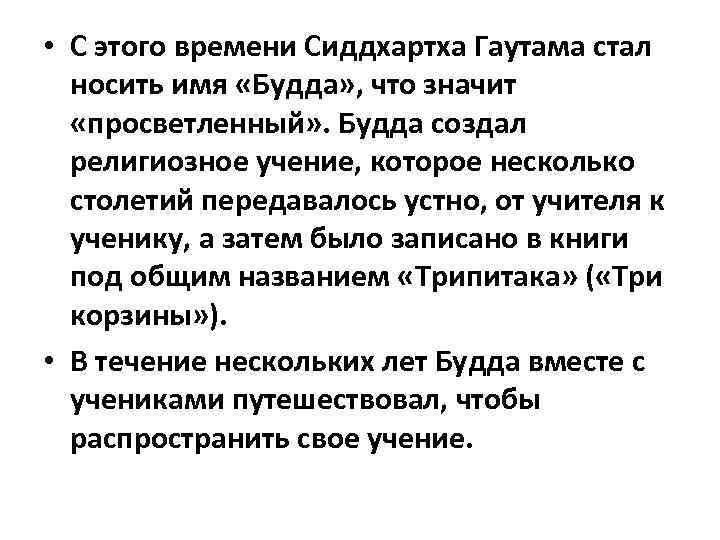 • С этого времени Сиддхартха Гаутама стал носить имя «Будда», что значит «просветленный». Будда создал религиозное учение, которое несколько столетий передавалось устно, от учителя к ученику, а затем было записано в книги под общим названием «Трипитака» («Три корзины»).

• В течение нескольких лет Будда вместе с учениками путешествовал, чтобы распространить свое учение.